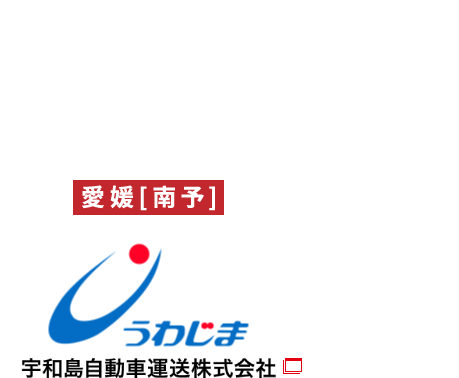 愛媛[南予]

うわじま

宇和島自動車運送株式会社